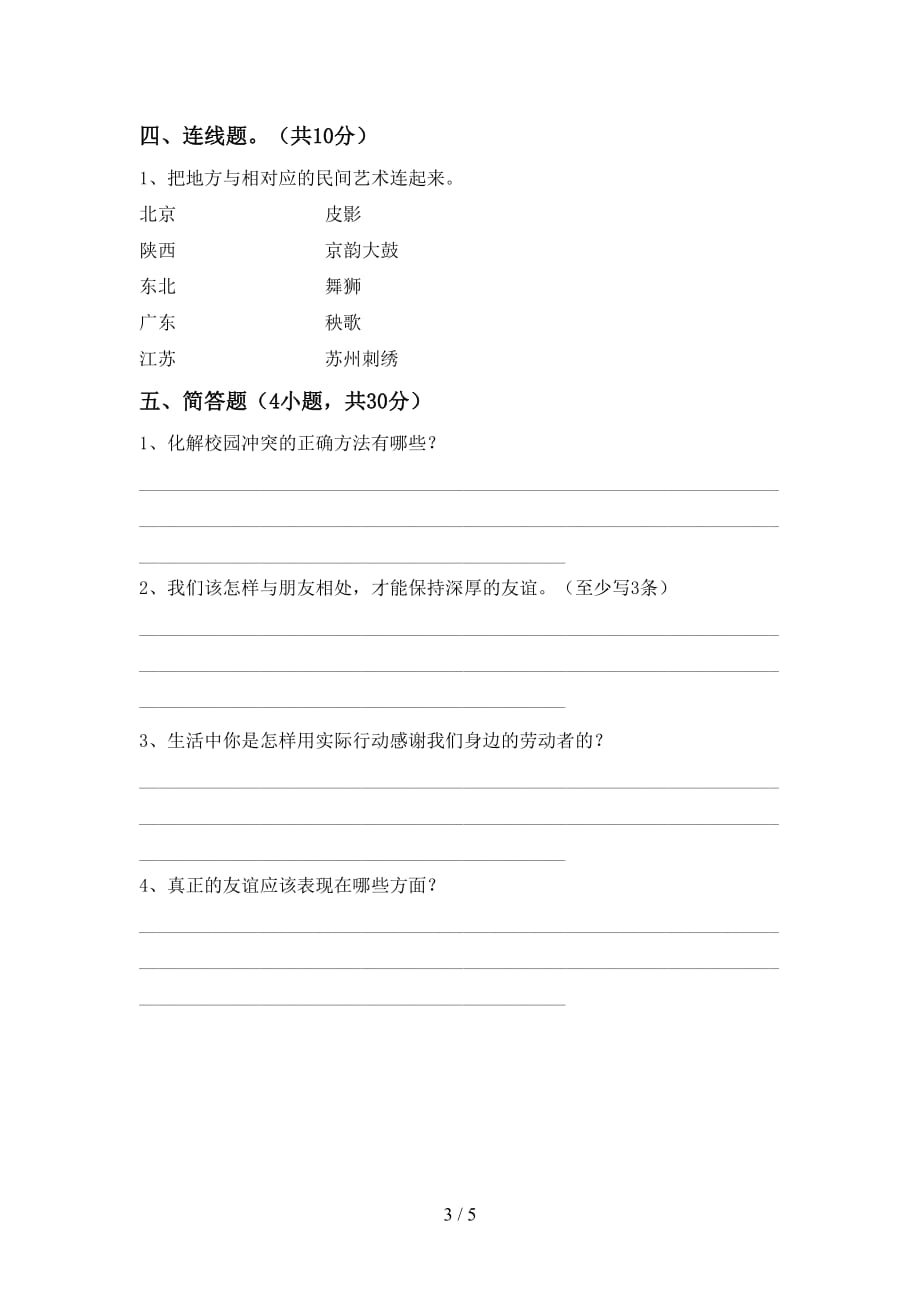 四、连线题。（共10分）

1、把地方与相对应的民间艺术连起来。

北京　　　　　皮影
陕西　　　　　京韵大鼓
东北　　　　　舞狮
广东　　　　　秧歌
江苏　　　　　苏州刺绣

五、简答题（4小题，共30分）

1、化解校园冲突的正确方法有哪些？

2、我们该怎样与朋友相处，才能保持深厚的友谊。（至少写3条）

3、生活中你是怎样用实际行动感谢我们身边的劳动者的？

4、真正的友谊应该表现在哪些方面？

3 / 5